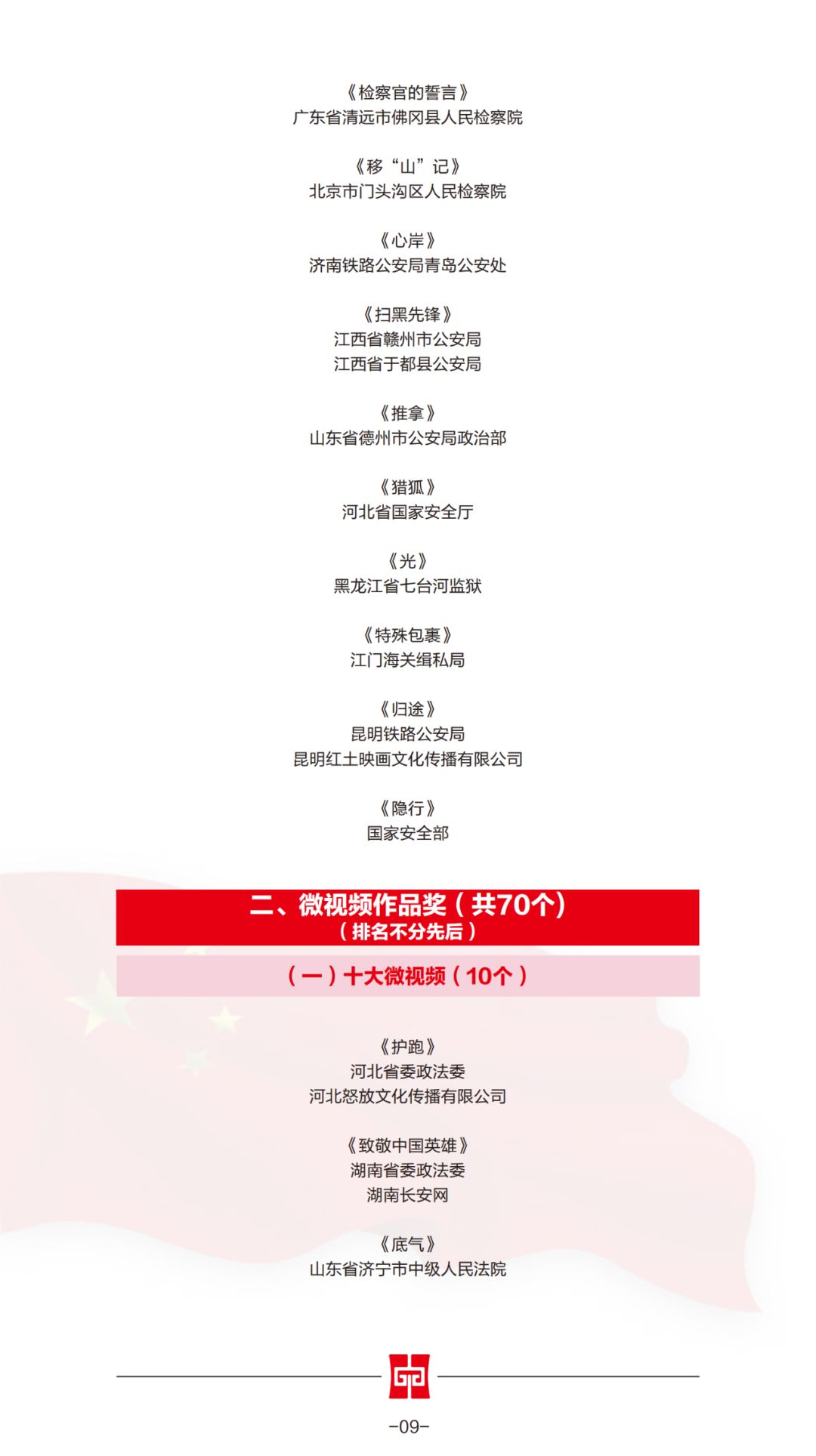 《检察官的誓言》
广东省清远市佛冈县人民检察院

《移“山”记》
北京市门头沟区人民检察院

《心岸》
济南铁路公安局青岛公安处

《扫黑先锋》
江西省赣州市公安局
江西省于都县公安局

《推拿》
山东省德州市公安局政治部

《猎狐》
河北省国家安全厅

《光》
黑龙江省七台河监狱

《特殊包裹》
江门海关缉私局

《归途》
昆明铁路公安局
昆明红土映画文化传播有限公司

《隐行》
国家安全部

二、微视频作品奖（共70个）
（排名不分先后）

（一）十大微视频（10个）

《护跑》
河北省委政法委
河北怒放文化传播有限公司

《致敬中国英雄》
湖南省委政法委
湖南长安网

《底气》
山东省济宁市中级人民法院

-09-